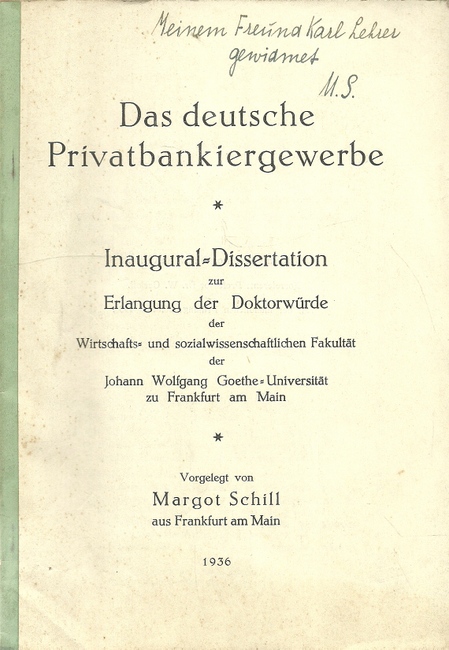 Meinem Freund Karl Lehrer gewidmet
M.S.

Das deutsche Privatbankiergewerbe

*

Inaugural-Dissertation
zur
Erlangung der Doktorwürde
der
Wirtschafts- und sozialwissenschaftlichen Fakultät
der
Johann Wolfgang Goethe-Universität
zu Frankfurt am Main

*

Vorgelegt von
Margot Schill
aus Frankfurt am Main

1936